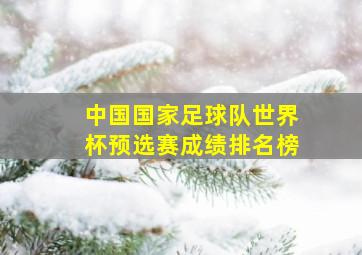 中国国家足球队世界杯预选赛成绩排名榜